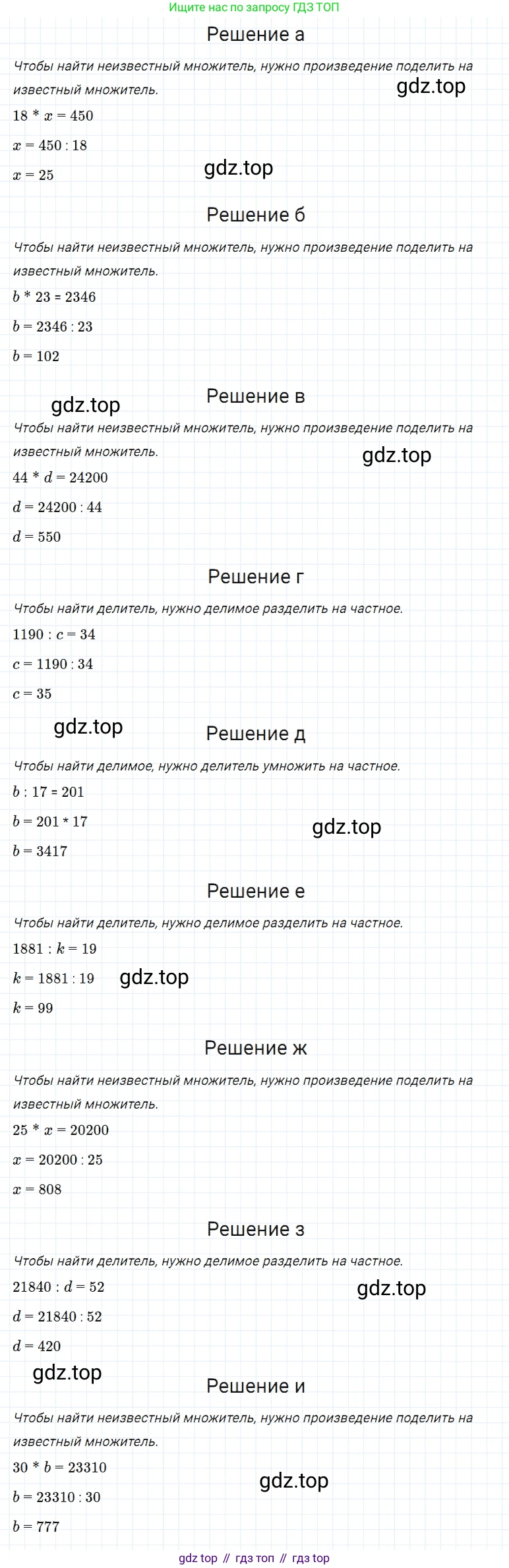 Ищите нас по запросу ГДЗ ТОП

Решение а

Чтобы найти неизвестный множитель, нужно произведение поделить на известный множитель.

$18 * x = 450$

$x = 450 : 18$

$x = 25$

Решение б

Чтобы найти неизвестный множитель, нужно произведение поделить на известный множитель.

$b * 23 = 2346$

$b = 2346 : 23$

$b = 102$

Решение в

Чтобы найти неизвестный множитель, нужно произведение поделить на известный множитель.

$44 * d = 24200$

$d = 24200 : 44$

$d = 550$

Решение г

Чтобы найти делитель, нужно делимое разделить на частное.

$1190 : c = 34$

$c = 1190 : 34$

$c = 35$

Решение д

Чтобы найти делимое, нужно делитель умножить на частное.

$b : 17 = 201$

$b = 201 * 17$

$b = 3417$

Решение е

Чтобы найти делитель, нужно делимое разделить на частное.

$1881 : k = 19$

$k = 1881 : 19$

$k = 99$

Решение ж

Чтобы найти неизвестный множитель, нужно произведение поделить на известный множитель.

$25 * x = 20200$

$x = 20200 : 25$

$x = 808$

Решение з

Чтобы найти делитель, нужно делимое разделить на частное.

$21840 : d = 52$

$d = 21840 : 52$

$d = 420$

Решение и

Чтобы найти неизвестный множитель, нужно произведение поделить на известный множитель.

$30 * b = 23310$

$b = 23310 : 30$

$b = 777$

gdz top // гдз топ // гдз top

gdz.top